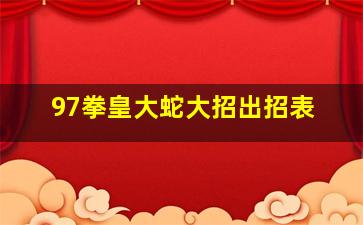 97拳皇大蛇大招出招表